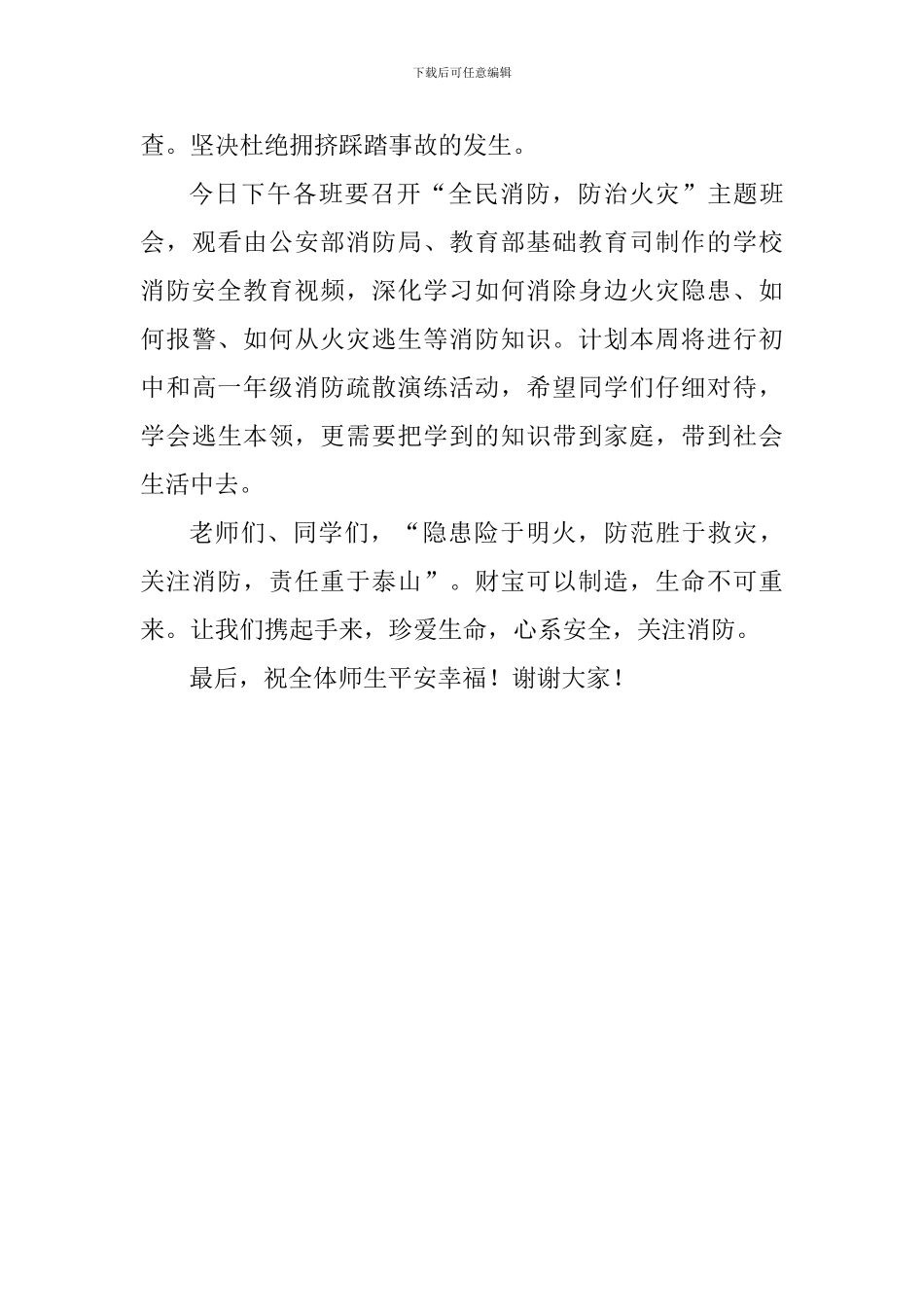 下载后可任意编辑

查。坚决杜绝拥挤踩踏事故的发生。

今日下午各班要召开“全民消防，防治火灾”主题班会，观看由公安部消防局、教育部基础教育司制作的学校消防安全教育视频，深化学习如何消除身边火灾隐患、如何报警、如何从火灾逃生等消防知识。计划本周将进行初中和高一年级消防疏散演练活动，希望同学们仔细对待，学会逃生本领，更需要把学到的知识带到家庭，带到社会生活中去。

老师们、同学们，“隐患险于明火，防范胜于救灾，关注消防，责任重于泰山”。财宝可以制造，生命不可重来。让我们携起手来，珍爱生命，心系安全，关注消防。

最后，祝全体师生平安幸福！谢谢大家！